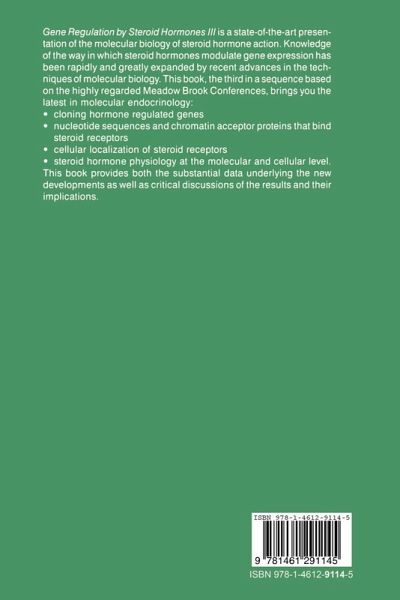 Gene Regulation by Steroid Hormones III is a state-of-the-art presentation of the molecular biology of steroid hormone action. Knowledge of the way in which steroid hormones modulate gene expression has been rapidly and greatly expanded by recent advances in the techniques of molecular biology. This book, the third in a sequence based on the highly regarded Meadow Brook Conferences, brings you the latest in molecular endocrinology:
• cloning hormone regulated genes
• nucleotide sequences and chromatin acceptor proteins that bind steroid receptors
• cellular localization of steroid receptors
• steroid hormone physiology at the molecular and cellular level.
This book provides both the substantial data underlying the new developments as well as critical discussions of the results and their implications.

ISBN 978-1-4612-9114-5

9 781461 291145

ISBN 978-1-4612-9114-5